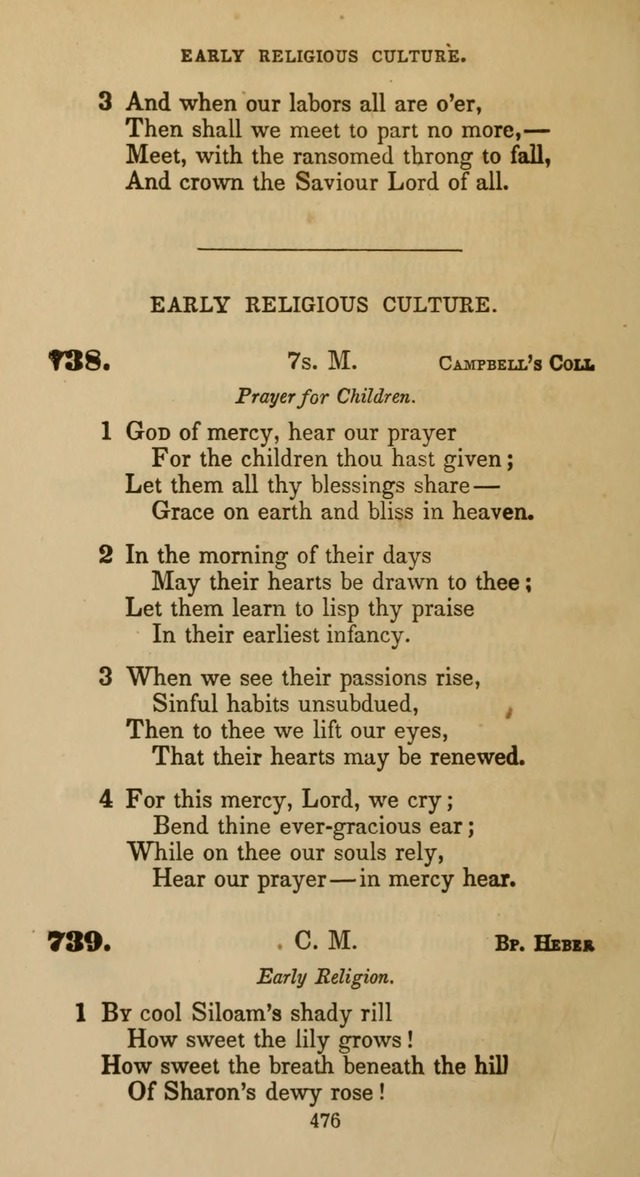 EARLY RELIGIOUS CULTURE.

3 And when our labors all are o'er,
Then shall we meet to part no more,—
Meet, with the ransomed throng to fall,
And crown the Saviour Lord of all.

EARLY RELIGIOUS CULTURE.

738. 7s. M. Campbell's Coll

Prayer for Children.

1 God of mercy, hear our prayer
For the children thou hast given;
Let them all thy blessings share—
Grace on earth and bliss in heaven.

2 In the morning of their days
May their hearts be drawn to thee;
Let them learn to lisp thy praise
In their earliest infancy.

3 When we see their passions rise,
Sinful habits unsubdued,
Then to thee we lift our eyes,
That their hearts may be renewed.

4 For this mercy, Lord, we cry;
Bend thine ever-gracious ear;
While on thee our souls rely,
Hear our prayer—in mercy hear.

739. C. M. Bp. Heber

Early Religion.

1 By cool Siloam's shady rill
How sweet the lily grows!
How sweet the breath beneath the hill
Of Sharon's dewy rose!

476